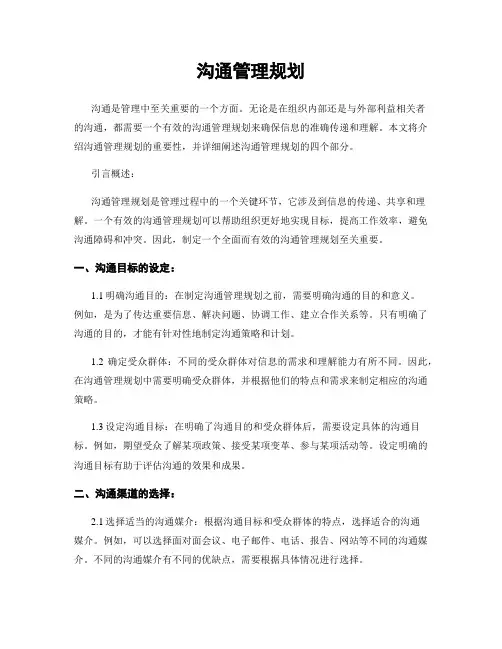 沟通管理规划

沟通是管理中至关重要的一个方面。无论是在组织内部还是与外部利益相关者的沟通，都需要一个有效的沟通管理规划来确保信息的准确传递和理解。本文将介绍沟通管理规划的重要性，并详细阐述沟通管理规划的四个部分。

引言概述：

沟通管理规划是管理过程中的一个关键环节，它涉及到信息的传递、共享和理解。一个有效的沟通管理规划可以帮助组织更好地实现目标，提高工作效率，避免沟通障碍和冲突。因此，制定一个全面而有效的沟通管理规划至关重要。

一、沟通目标的设定：

1.1 明确沟通目的：在制定沟通管理规划之前，需要明确沟通的目的和意义。例如，是为了传达重要信息、解决问题、协调工作、建立合作关系等。只有明确了沟通的目的，才能有针对性地制定沟通策略和计划。

1.2 确定受众群体：不同的受众群体对信息的需求和理解能力有所不同。因此，在沟通管理规划中需要明确受众群体，并根据他们的特点和需求来制定相应的沟通策略。

1.3 设定沟通目标：在明确了沟通目的和受众群体后，需要设定具体的沟通目标。例如，期望受众了解某项政策、接受某项变革、参与某项活动等。设定明确的沟通目标有助于评估沟通的效果和成果。

二、沟通渠道的选择：

2.1 选择适当的沟通媒介：根据沟通目标和受众群体的特点，选择适合的沟通媒介。例如，可以选择面对面会议、电子邮件、电话、报告、网站等不同的沟通媒介。不同的沟通媒介有不同的优缺点，需要根据具体情况进行选择。